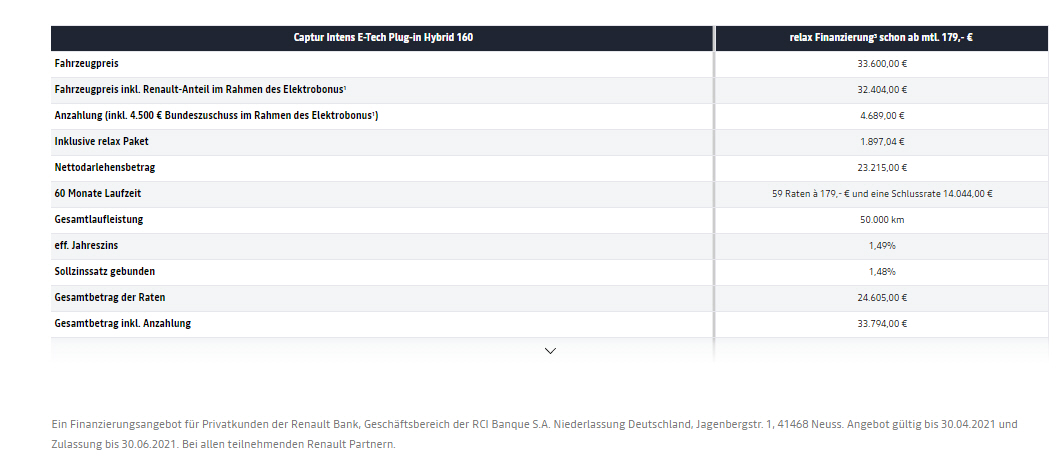 | Captur Intens E-Tech Plug-in Hybrid 160 | relax Finanzierung² schon ab mtl. 179,- € |
|---|---|
| Fahrzeugpreis | 33.600,00 € |
| Fahrzeugpreis inkl. Renault-Anteil im Rahmen des Elektrobonus¹ | 32.404,00 € |
| Anzahlung (inkl. 4.500 € Bundeszuschuss im Rahmen des Elektrobonus¹) | 4.689,00 € |
| Inklusive relax Paket | 1.897,04 € |
| Nettodarlehensbetrag | 23.215,00 € |
| 60 Monate Laufzeit | 59 Raten à 179,- € und eine Schlussrate 14.044,00 € |
| Gesamtlaufleistung | 50.000 km |
| eff. Jahreszins | 1,49% |
| Sollzinssatz gebunden | 1,48% |
| Gesamtbetrag der Raten | 24.605,00 € |
| Gesamtbetrag inkl. Anzahlung | 33.794,00 € |

Ein Finanzierungsangebot für Privatkunden der Renault Bank, Geschäftsbereich der RCI Banque S.A. Niederlassung Deutschland, Jagenbergstr. 1, 41468 Neuss. Angebot gültig bis 30.04.2021 und Zulassung bis 30.06.2021. Bei allen teilnehmenden Renault Partnern.